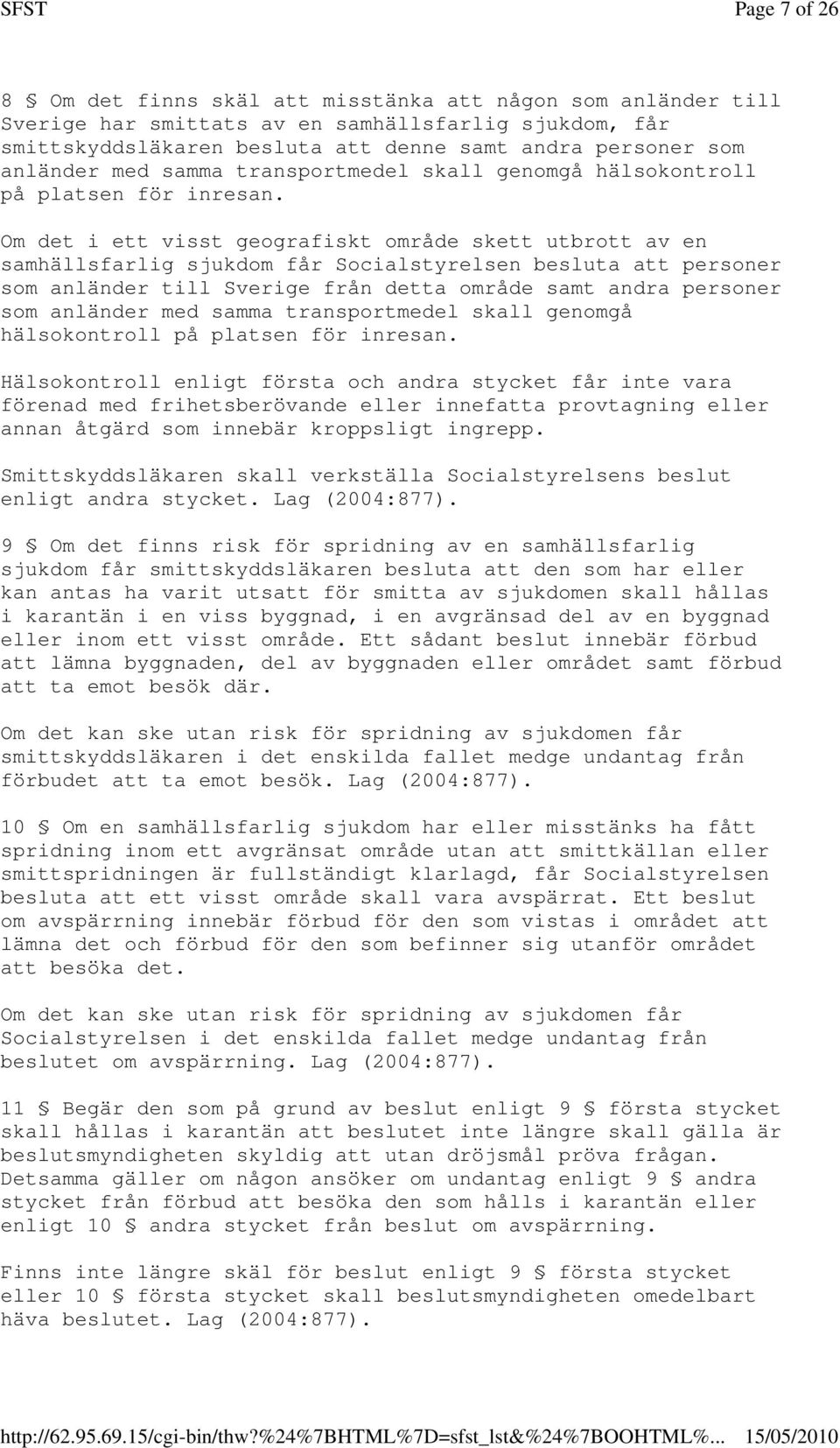 SFST Page 7 of 26

8 § Om det finns skäl att misstänka att någon som anländer till Sverige har smittats av en samhällsfarlig sjukdom, får smittskyddsläkaren besluta att denne samt andra personer som anländer med samma transportmedel skall genomgå hälsokontroll på platsen för inresan.

Om det i ett visst geografiskt område skett utbrott av en samhällsfarlig sjukdom får Socialstyrelsen besluta att personer som anländer till Sverige från detta område samt andra personer som anländer med samma transportmedel skall genomgå hälsokontroll på platsen för inresan.

Hälsokontroll enligt första och andra stycket får inte vara förenad med frihetsberövande eller innefatta provtagning eller annan åtgärd som innebär kroppsligt ingrepp.

Smittskyddsläkaren skall verkställa Socialstyrelsens beslut enligt andra stycket. Lag (2004:877).

9 § Om det finns risk för spridning av en samhällsfarlig sjukdom får smittskyddsläkaren besluta att den som har eller kan antas ha varit utsatt för smitta av sjukdomen skall hållas i karantän i en viss byggnad, i en avgränsad del av en byggnad eller inom ett visst område. Ett sådant beslut innebär förbud att lämna byggnaden, del av byggnaden eller området samt förbud att ta emot besök där.

Om det kan ske utan risk för spridning av sjukdomen får smittskyddsläkaren i det enskilda fallet medge undantag från förbudet att ta emot besök. Lag (2004:877).

10 § Om en samhällsfarlig sjukdom har eller misstänks ha fått spridning inom ett avgränsat område utan att smittkällan eller smittspridningen är fullständigt klarlagd, får Socialstyrelsen besluta att ett visst område skall vara avspärrat. Ett beslut om avspärrning innebär förbud för den som vistas i området att lämna det och förbud för den som befinner sig utanför området att besöka det.

Om det kan ske utan risk för spridning av sjukdomen får Socialstyrelsen i det enskilda fallet medge undantag från beslutet om avspärrning. Lag (2004:877).

11 § Begär den som på grund av beslut enligt 9 § första stycket skall hållas i karantän att beslutet inte längre skall gälla är beslutsmyndigheten skyldig att utan dröjsmål pröva frågan. Detsamma gäller om någon ansöker om undantag enligt 9 § andra stycket från förbud att besöka den som hålls i karantän eller enligt 10 § andra stycket från beslut om avspärrning.

Finns inte längre skäl för beslut enligt 9 § första stycket eller 10 § första stycket skall beslutsmyndigheten omedelbart häva beslutet. Lag (2004:877).

http://62.95.69.15/cgi-bin/thw?%24%7BHTML%7D=sfst_lst&%24%7BOOHTML%... 15/05/2010